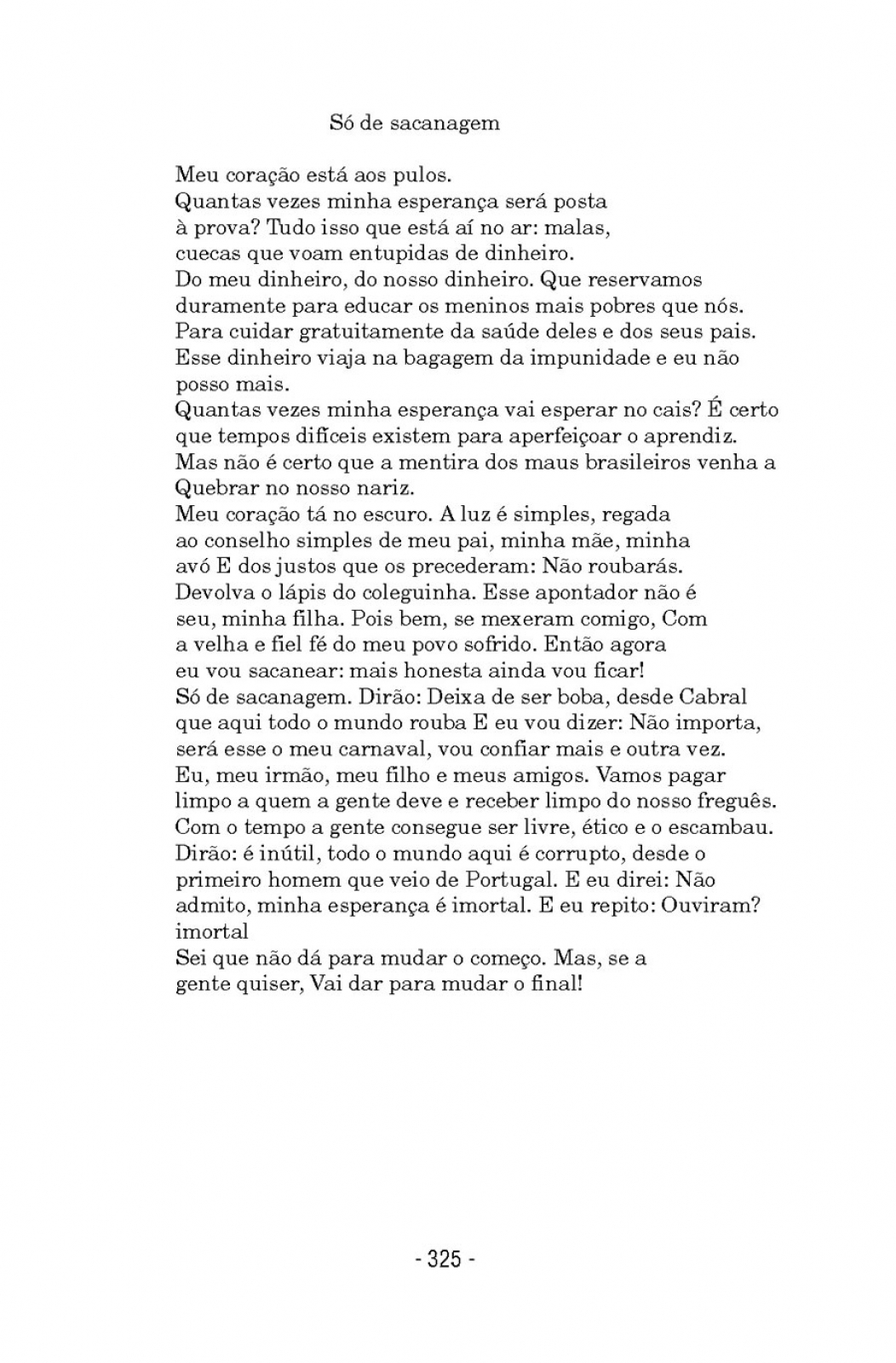 Só de sacanagem

Meu coração está aos pulos.
Quantas vezes minha esperança será posta
à prova? Tudo isso que está aí no ar: malas,
cuecas que voam entupidas de dinheiro.
Do meu dinheiro, do nosso dinheiro. Que reservamos
duramente para educar os meninos mais pobres que nós.
Para cuidar gratuitamente da saúde deles e dos seus pais.
Esse dinheiro viaja na bagagem da impunidade e eu não
posso mais.
Quantas vezes minha esperança vai esperar no cais? É certo
que tempos difíceis existem para aperfeiçoar o aprendiz.
Mas não é certo que a mentira dos maus brasileiros venha a
Quebrar no nosso nariz.
Meu coração tá no escuro. A luz é simples, regada
ao conselho simples de meu pai, minha mãe, minha
avó E dos justos que os precederam: Não roubarás.
Devolva o lápis do coleguinha. Esse apontador não é
seu, minha filha. Pois bem, se mexeram comigo, Com
a velha e fiel fé do meu povo sofrido. Então agora
eu vou sacanear: mais honesta ainda vou ficar!
Só de sacanagem. Dirão: Deixa de ser boba, desde Cabral
que aqui todo o mundo rouba E eu vou dizer: Não importa,
será esse o meu carnaval, vou confiar mais e outra vez.
Eu, meu irmão, meu filho e meus amigos. Vamos pagar
limpo a quem a gente deve e receber limpo do nosso freguês.
Com o tempo a gente consegue ser livre, ético e o escambau.
Dirão: é inútil, todo o mundo aqui é corrupto, desde o
primeiro homem que veio de Portugal. E eu direi: Não
admito, minha esperança é imortal. E eu repito: Ouviram?
imortal
Sei que não dá para mudar o começo. Mas, se a
gente quiser, Vai dar para mudar o final!

- 325 -